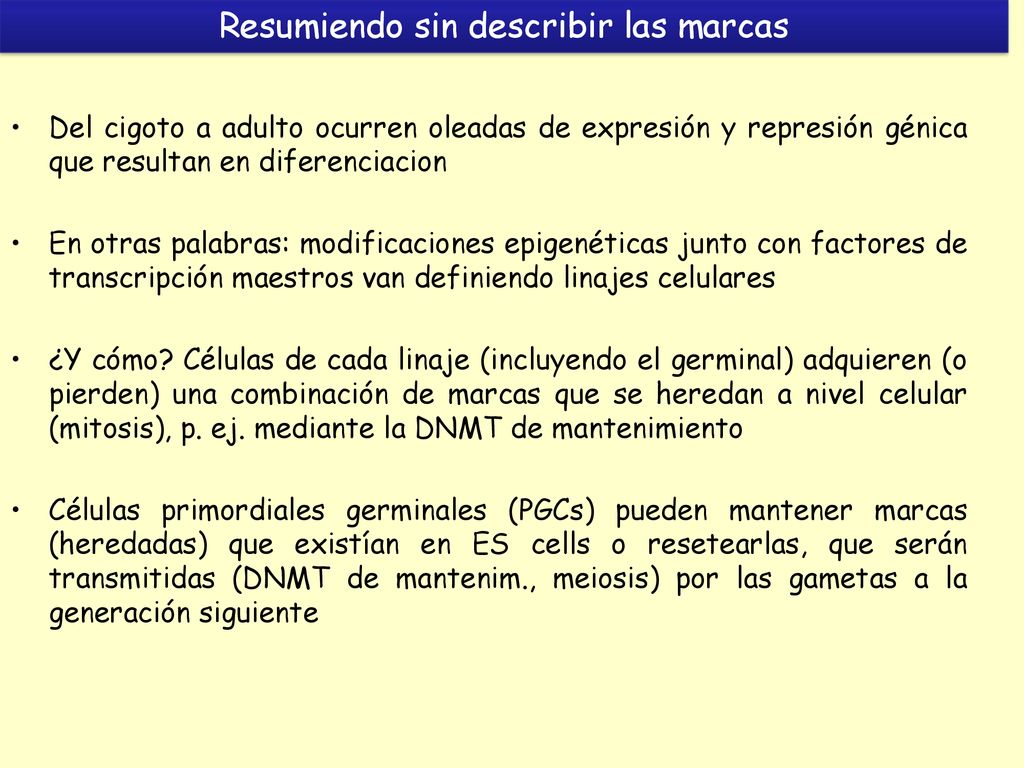 Resumiendo sin describir las marcas

• Del cigoto a adulto ocurren oleadas de expresión y represión génica que resultan en diferenciacion

• En otras palabras: modificaciones epigenéticas junto con factores de transcripción maestros van definiendo linajes celulares

• ¿Y cómo? Células de cada linaje (incluyendo el germinal) adquieren (o pierden) una combinación de marcas que se heredan a nivel celular (mitosis), p. ej. mediante la DNMT de mantenimiento

• Células primordiales germinales (PGCs) pueden mantener marcas (heredadas) que existían en ES cells o resetearlas, que serán transmitidas (DNMT de mantenim., meiosis) por las gametas a la generación siguiente